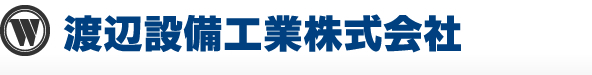 W 渡辺設備工業株式会社